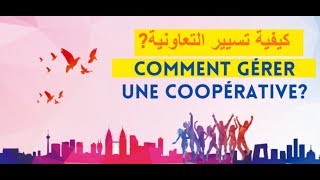 كيفية تسيير التعاونية؟

COMMENT GÉRER UNE COOPÉRATIVE?